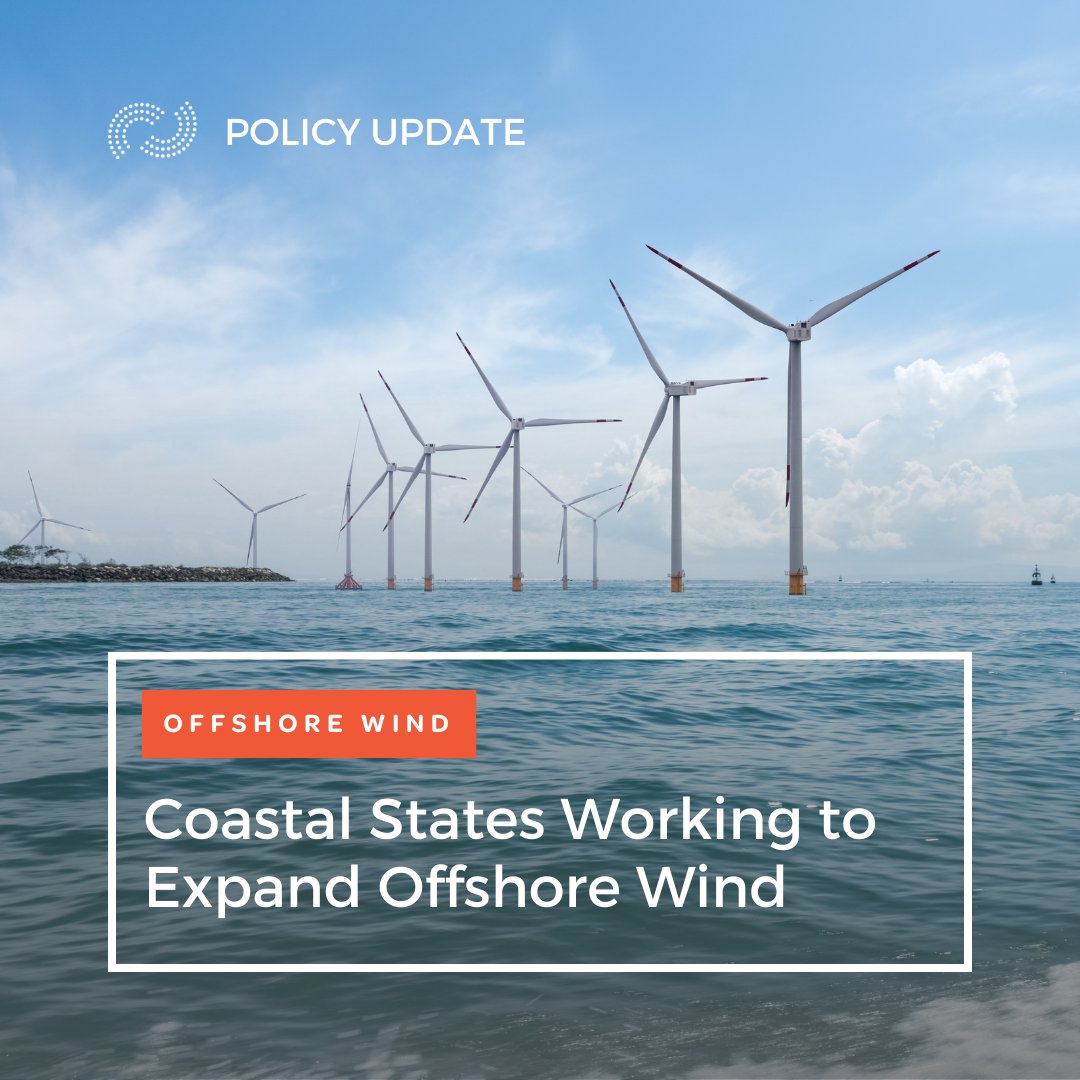 POLICY UPDATE

OFFSHORE WIND

Coastal States Working to Expand Offshore Wind